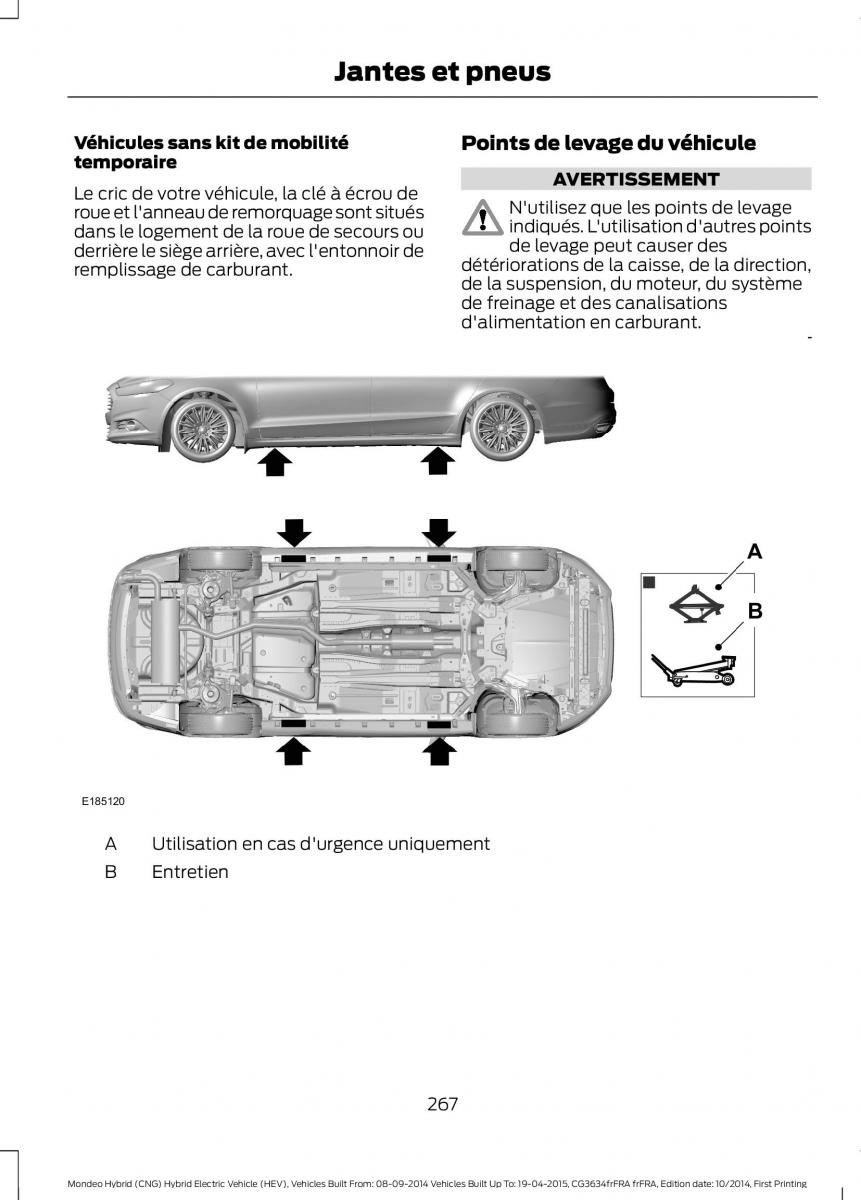 Jantes et pneus

Véhicules sans kit de mobilité temporaire

Le cric de votre véhicule, la clé à écrou de roue et l'anneau de remorquage sont situés dans le logement de la roue de secours ou derrière le siège arrière, avec l'entonnoir de remplissage de carburant.

Points de levage du véhicule

AVERTISSEMENT

N'utilisez que les points de levage indiqués. L'utilisation d'autres points de levage peut causer des détériorations de la caisse, de la direction, de la suspension, du moteur, du système de freinage et des canalisations d'alimentation en carburant.

A

B

E185120

A Utilisation en cas d'urgence uniquement

B Entretien

267

Mondeo Hybrid (CNG) Hybrid Electric Vehicle (HEV), Vehicles Built From: 08-09-2014 Vehicles Built Up To: 19-04-2015, CG3634frFRA frFRA, Edition date: 10/2014, First Printing